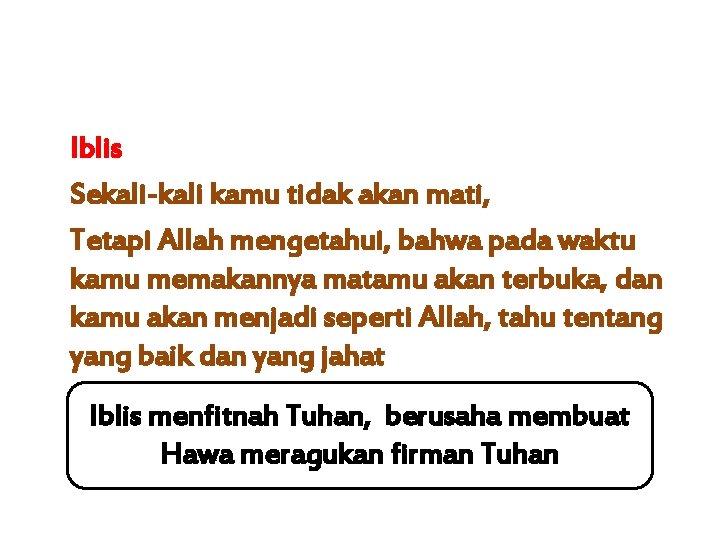 Iblis

Sekali-kali kamu tidak akan mati,

Tetapi Allah mengetahui, bahwa pada waktu kamu memakannya matamu akan terbuka, dan kamu akan menjadi seperti Allah, tahu tentang yang baik dan yang jahat

Iblis menfitnah Tuhan, berusaha membuat Hawa meragukan firman Tuhan